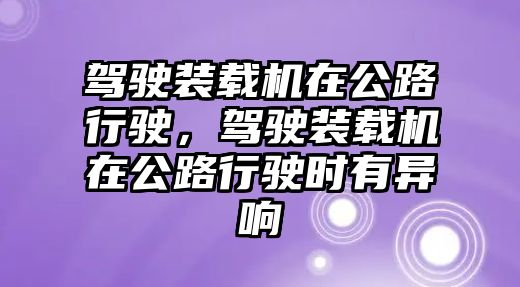 驾驶装载机在公路行驶，驾驶装载机在公路行驶时有异响